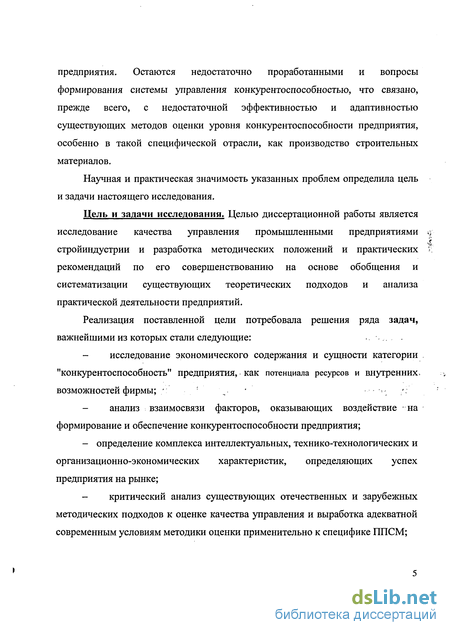 предприятия. Остаются недостаточно проработанными и вопросы формирования системы управления конкурентоспособностью, что связано, прежде всего, с недостаточной эффективностью и адаптивностью существующих методов оценки уровня конкурентоспособности предприятия, особенно в такой специфической отрасли, как производство строительных материалов.

Научная и практическая значимость указанных проблем определила цель и задачи настоящего исследования.

Цель и задачи исследования. Целью диссертационной работы является исследование качества управления промышленными предприятиями стройиндустрии и разработка методических положений и практических рекомендаций по его совершенствованию на основе обобщения и систематизации существующих теоретических подходов и анализа практической деятельности предприятий.

Реализация поставленной цели потребовала решения ряда задач, важнейшими из которых стали следующие:

– исследование экономического содержания и сущности категории "конкурентоспособность" предприятия, как потенциала ресурсов и внутренних возможностей фирмы;

– анализ взаимосвязи факторов, оказывающих воздействие на формирование и обеспечение конкурентоспособности предприятия;

– определение комплекса интеллектуальных, технико-технологических и организационно-экономических характеристик, определяющих успех предприятия на рынке;

– критический анализ существующих отечественных и зарубежных методических подходов к оценке качества управления и выработка адекватной современным условиям методики оценки применительно к специфике ППСМ;

5

dsLib.net
библиотека диссертаций